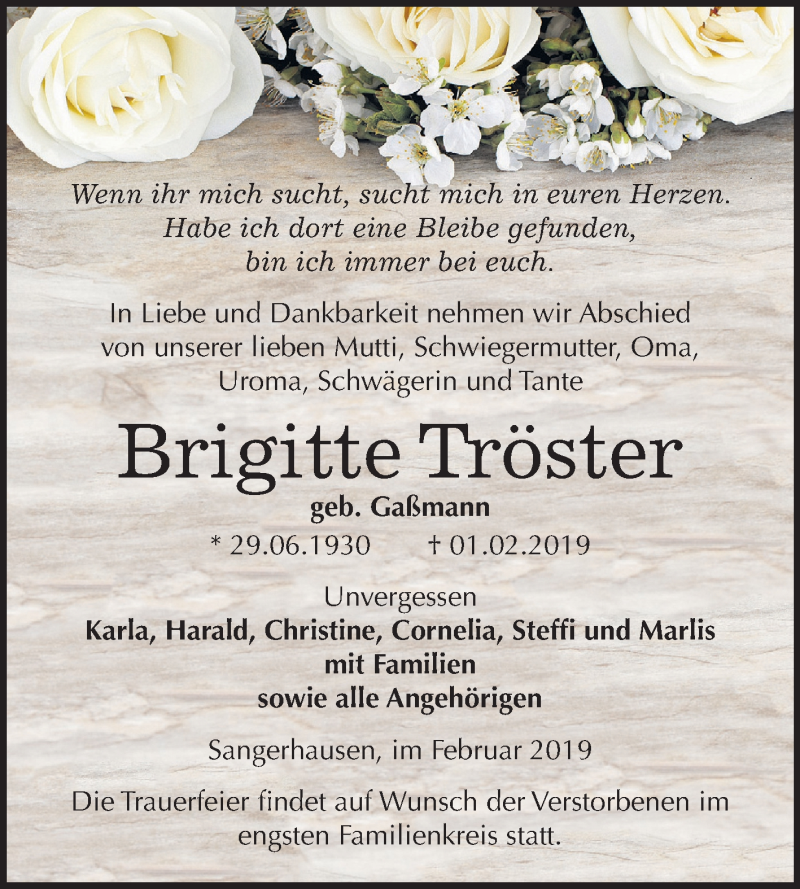 Wenn ihr mich sucht, sucht mich in euren Herzen.
Habe ich dort eine Bleibe gefunden,
bin ich immer bei euch.

In Liebe und Dankbarkeit nehmen wir Abschied von unserer lieben Mutti, Schwiegermutter, Oma, Uroma, Schwägerin und Tante

Brigitte Tröster

geb. Gaßmann

* 29.06.1930 † 01.02.2019

Unvergessen
Karla, Harald, Christine, Cornelia, Steffi und Marlis
mit Familien
sowie alle Angehörigen

Sangerhausen, im Februar 2019

Die Trauerfeier findet auf Wunsch der Verstorbenen im engsten Familienkreis statt.